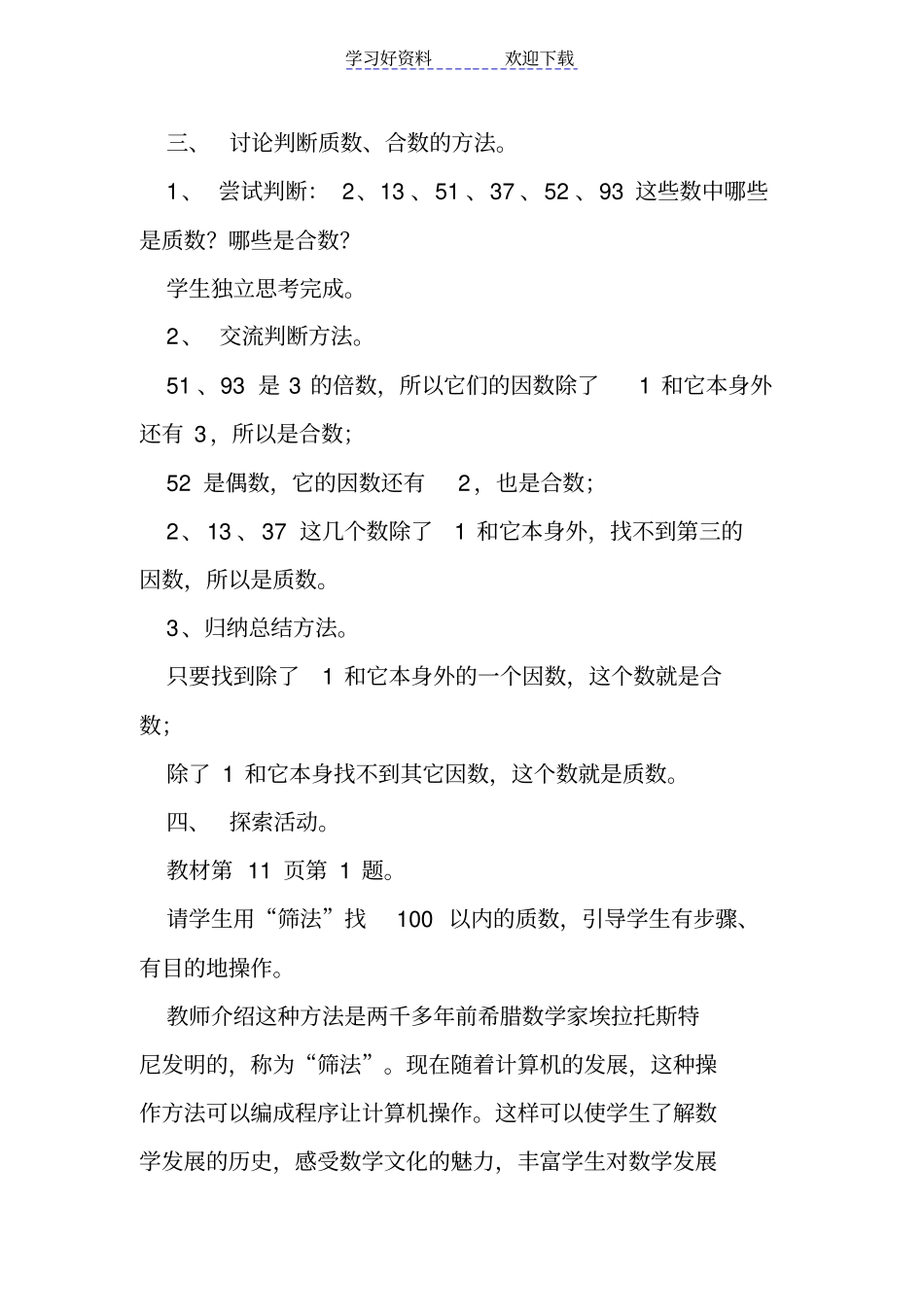 学习好资料　　欢迎下载

三、 讨论判断质数、合数的方法。

1、 尝试判断： 2、13 、51 、37 、52 、93 这些数中哪些是质数？哪些是合数？

学生独立思考完成。

2、 交流判断方法。

51 、93 是 3 的倍数，所以它们的因数除了 1 和它本身外还有 3，所以是合数；

52 是偶数，它的因数还有 2，也是合数；

2、13 、37 这几个数除了 1 和它本身外，找不到第三的因数，所以是质数。

3、归纳总结方法。

只要找到除了 1 和它本身外的一个因数，这个数就是合数；

除了 1 和它本身找不到其它因数，这个数就是质数。

四、 探索活动。

教材第 11 页第 1 题。

请学生用“筛法”找 100 以内的质数，引导学生有步骤、有目的地操作。

教师介绍这种方法是两千多年前希腊数学家埃拉托斯特尼发明的，称为“筛法”。现在随着计算机的发展，这种操作方法可以编成程序让计算机操作。这样可以使学生了解数学发展的历史，感受数学文化的魅力，丰富学生对数学发展